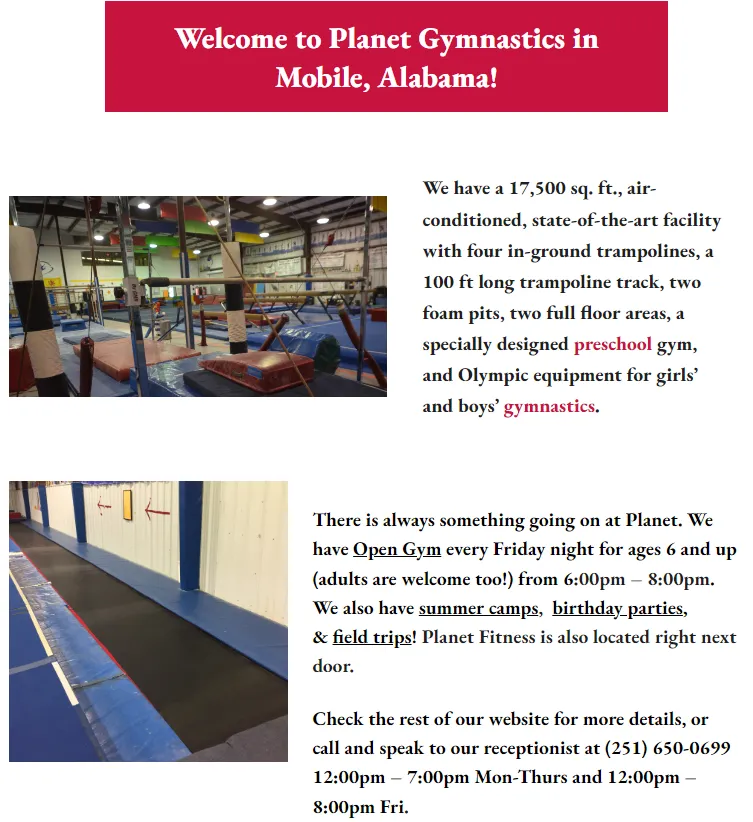 Welcome to Planet Gymnastics in Mobile, Alabama!

We have a 17,500 sq. ft., air-conditioned, state-of-the-art facility with four in-ground trampolines, a 100 ft long trampoline track, two foam pits, two full floor areas, a specially designed preschool gym, and Olympic equipment for girls' and boys' gymnastics.

There is always something going on at Planet. We have Open Gym every Friday night for ages 6 and up (adults are welcome too!) from 6:00pm – 8:00pm. We also have summer camps, birthday parties, & field trips! Planet Fitness is also located right next door.

Check the rest of our website for more details, or call and speak to our receptionist at (251) 650-0699 12:00pm – 7:00pm Mon-Thurs and 12:00pm – 8:00pm Fri.